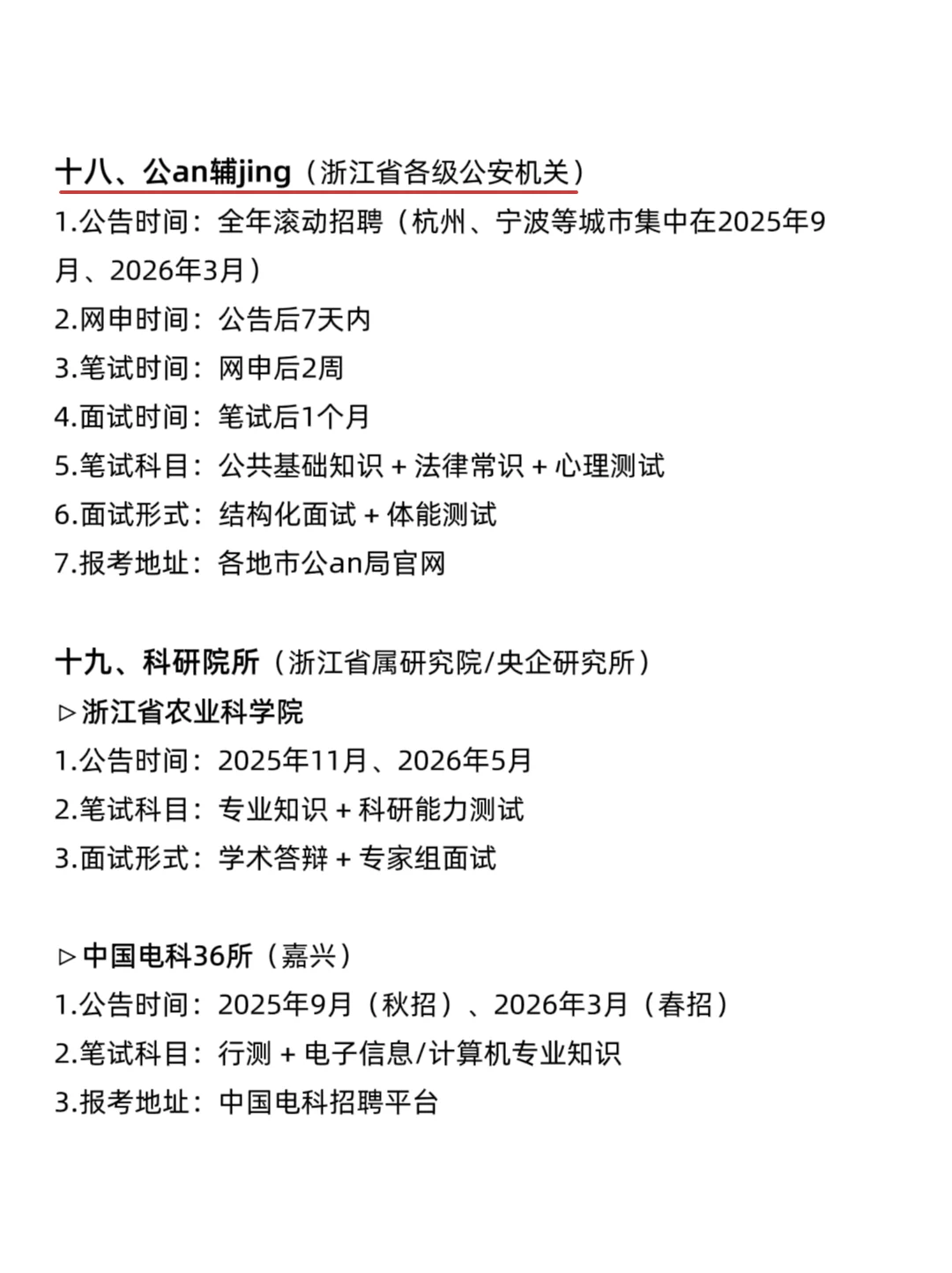 十八、公an辅jing（浙江省各级公安机关）
1.公告时间：全年滚动招聘（杭州、宁波等城市集中在2025年9月、2026年3月）
2.网申时间：公告后7天内
3.笔试时间：网申后2周
4.面试时间：笔试后1个月
5.笔试科目：公共基础知识 + 法律常识 + 心理测试
6.面试形式：结构化面试 + 体能测试
7.报考地址：各地市公an局官网

十九、科研院所（浙江省属研究院/央企研究所）
▷浙江省农业科学院
1.公告时间：2025年11月、2026年5月
2.笔试科目：专业知识 + 科研能力测试
3.面试形式：学术答辩 + 专家组面试

▷中国电科36所（嘉兴）
1.公告时间：2025年9月（秋招）、2026年3月（春招）
2.笔试科目：行测 + 电子信息/计算机专业知识
3.报考地址：中国电科招聘平台